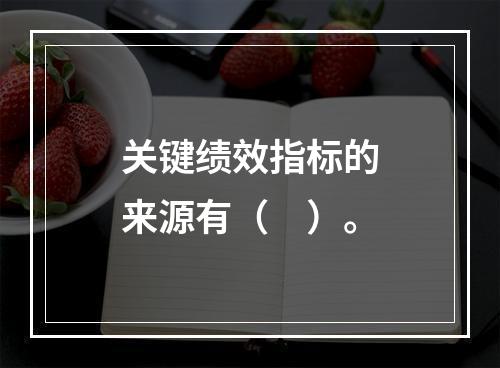 关键绩效指标的来源有（　）。